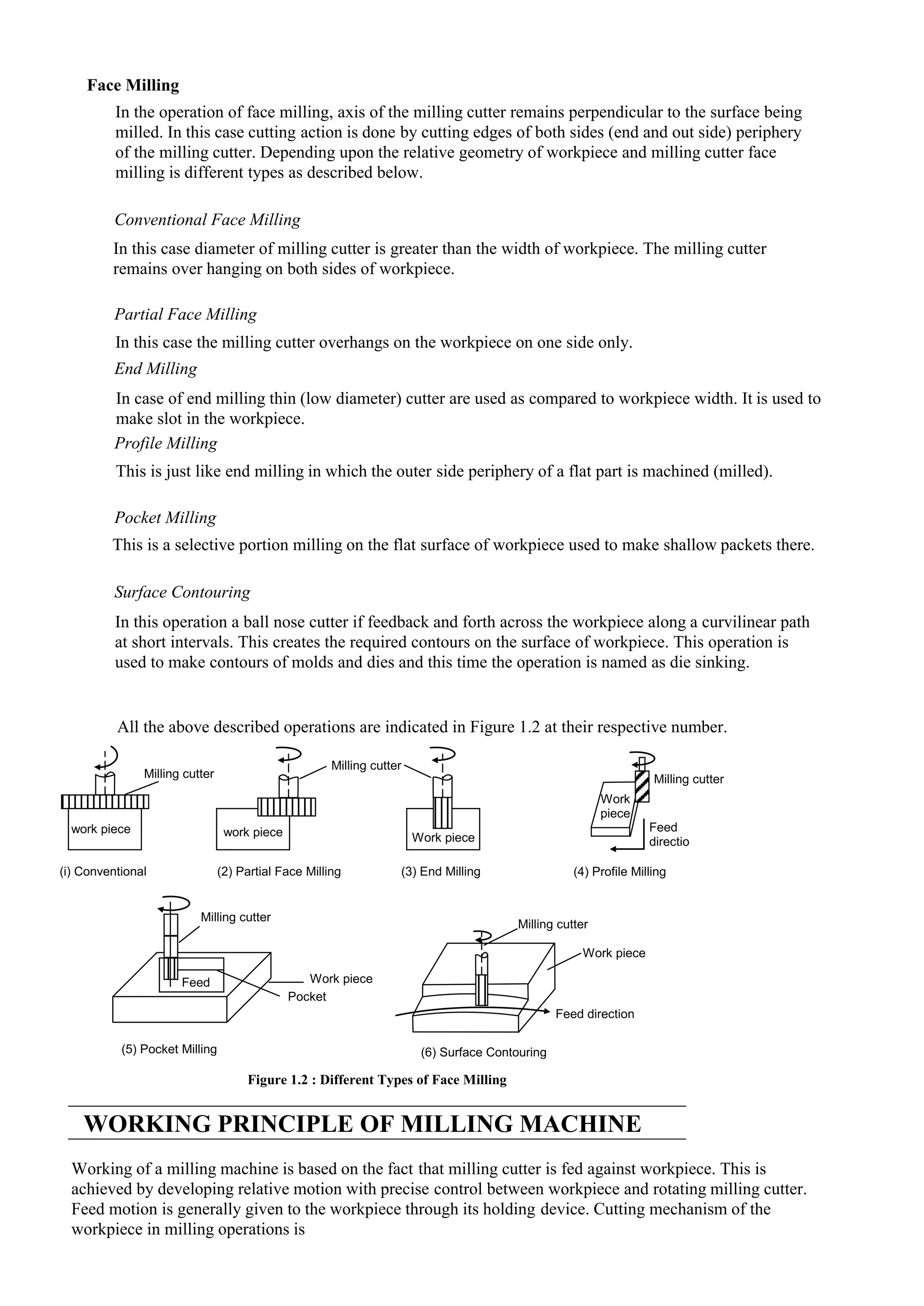 Face Milling

In the operation of face milling, axis of the milling cutter remains perpendicular to the surface being milled. In this case cutting action is done by cutting edges of both sides (end and out side) periphery of the milling cutter. Depending upon the relative geometry of workpiece and milling cutter face milling is different types as described below.

Conventional Face Milling

In this case diameter of milling cutter is greater than the width of workpiece. The milling cutter remains over hanging on both sides of workpiece.

Partial Face Milling

In this case the milling cutter overhangs on the workpiece on one side only.

End Milling

In case of end milling thin (low diameter) cutter are used as compared to workpiece width. It is used to make slot in the workpiece.

Profile Milling

This is just like end milling in which the outer side periphery of a flat part is machined (milled).

Pocket Milling

This is a selective portion milling on the flat surface of workpiece used to make shallow packets there.

Surface Contouring

In this operation a ball nose cutter if feedback and forth across the workpiece along a curvilinear path at short intervals. This creates the required contours on the surface of workpiece. This operation is used to make contours of molds and dies and this time the operation is named as die sinking.

All the above described operations are indicated in Figure 1.2 at their respective number.

Milling cutter
work piece
(i) Conventional

Milling cutter
work piece
(2) Partial Face Milling

Work piece
(3) End Milling

Milling cutter
Work piece
Feed directio
(4) Profile Milling

Milling cutter
Feed
Work piece
Pocket
(5) Pocket Milling

Milling cutter
Work piece
Feed direction
(6) Surface Contouring

Figure 1.2 : Different Types of Face Milling

WORKING PRINCIPLE OF MILLING MACHINE

Working of a milling machine is based on the fact that milling cutter is fed against workpiece. This is achieved by developing relative motion with precise control between workpiece and rotating milling cutter. Feed motion is generally given to the workpiece through its holding device. Cutting mechanism of the workpiece in milling operations is